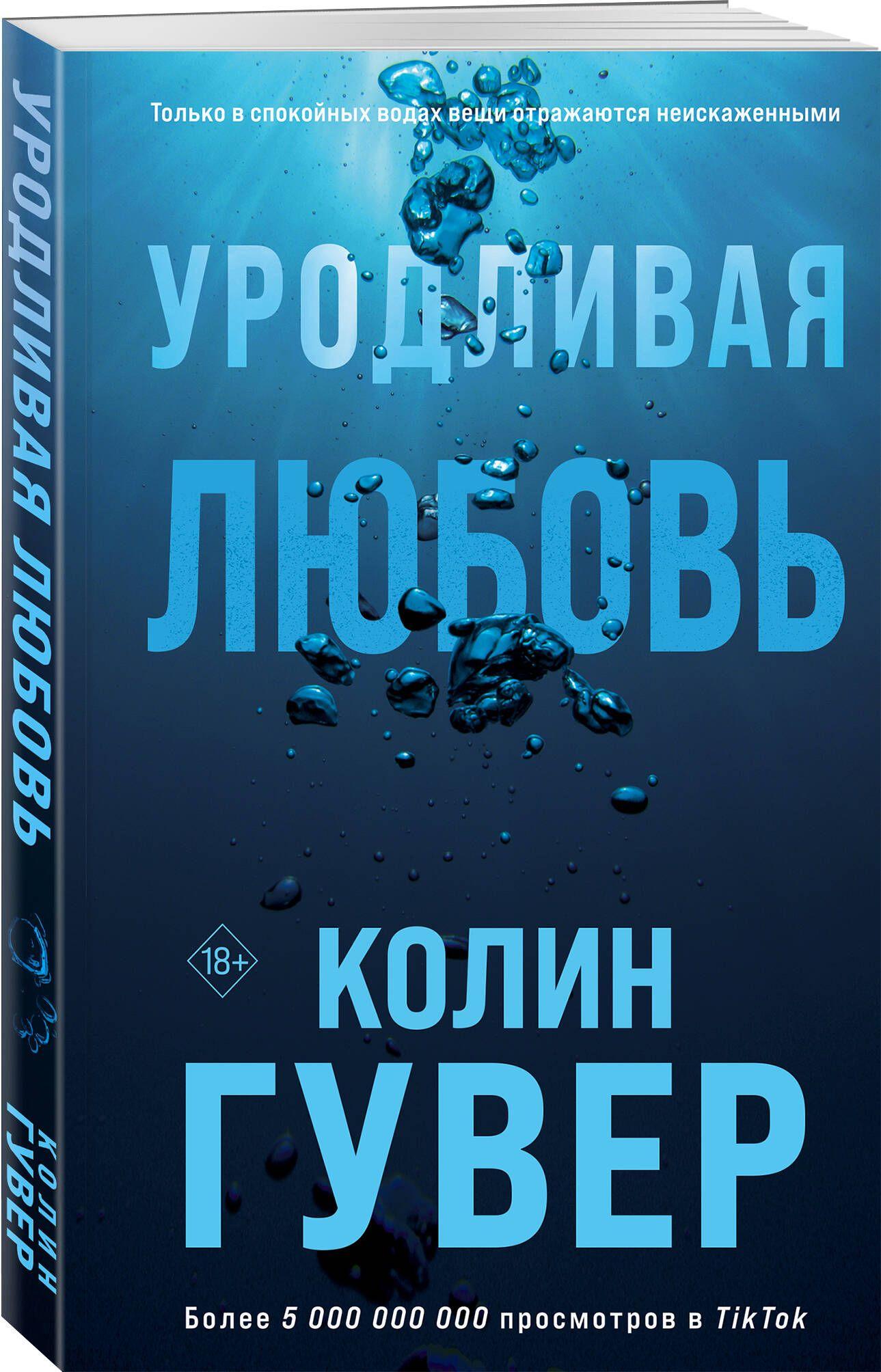 УРОДЛИВАЯ ЛЮБОВЬ

КОЛИН ГУВЕР

Только в спокойных водах вещи отражаются неискаженными

УРОДЛИВАЯ ЛЮБОВЬ

18+

КОЛИН ГУВЕР

Более 5 000 000 000 просмотров в TikTok